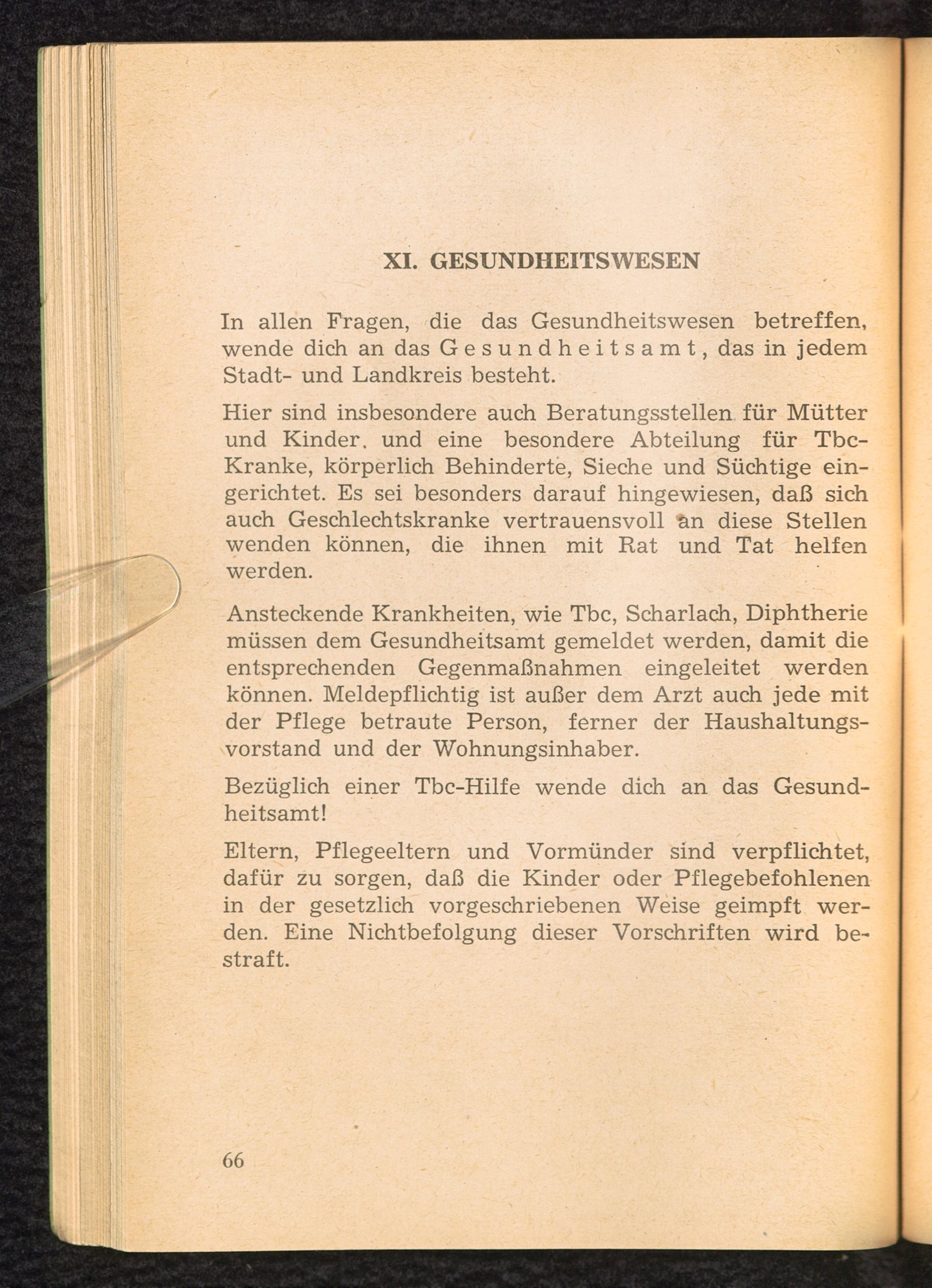 XI. GESUNDHEITSWESEN

In allen Fragen, die das Gesundheitswesen betreffen, wende dich an das Gesundheitsamt, das in jedem Stadt- und Landkreis besteht.

Hier sind insbesondere auch Beratungsstellen für Mütter und Kinder. und eine besondere Abteilung für Tbc-Kranke, körperlich Behinderte, Sieche und Süchtige eingerichtet. Es sei besonders darauf hingewiesen, daß sich auch Geschlechtskranke vertrauensvoll an diese Stellen wenden können, die ihnen mit Rat und Tat helfen werden.

Ansteckende Krankheiten, wie Tbc, Scharlach, Diphtherie müssen dem Gesundheitsamt gemeldet werden, damit die entsprechenden Gegenmaßnahmen eingeleitet werden können. Meldepflichtig ist außer dem Arzt auch jede mit der Pflege betraute Person, ferner der Haushaltungsvorstand und der Wohnungsinhaber.

Bezüglich einer Tbc-Hilfe wende dich an das Gesundheitsamt!

Eltern, Pflegeeltern und Vormünder sind verpflichtet, dafür zu sorgen, daß die Kinder oder Pflegebefohlenen in der gesetzlich vorgeschriebenen Weise geimpft werden. Eine Nichtbefolgung dieser Vorschriften wird bestraft.

66